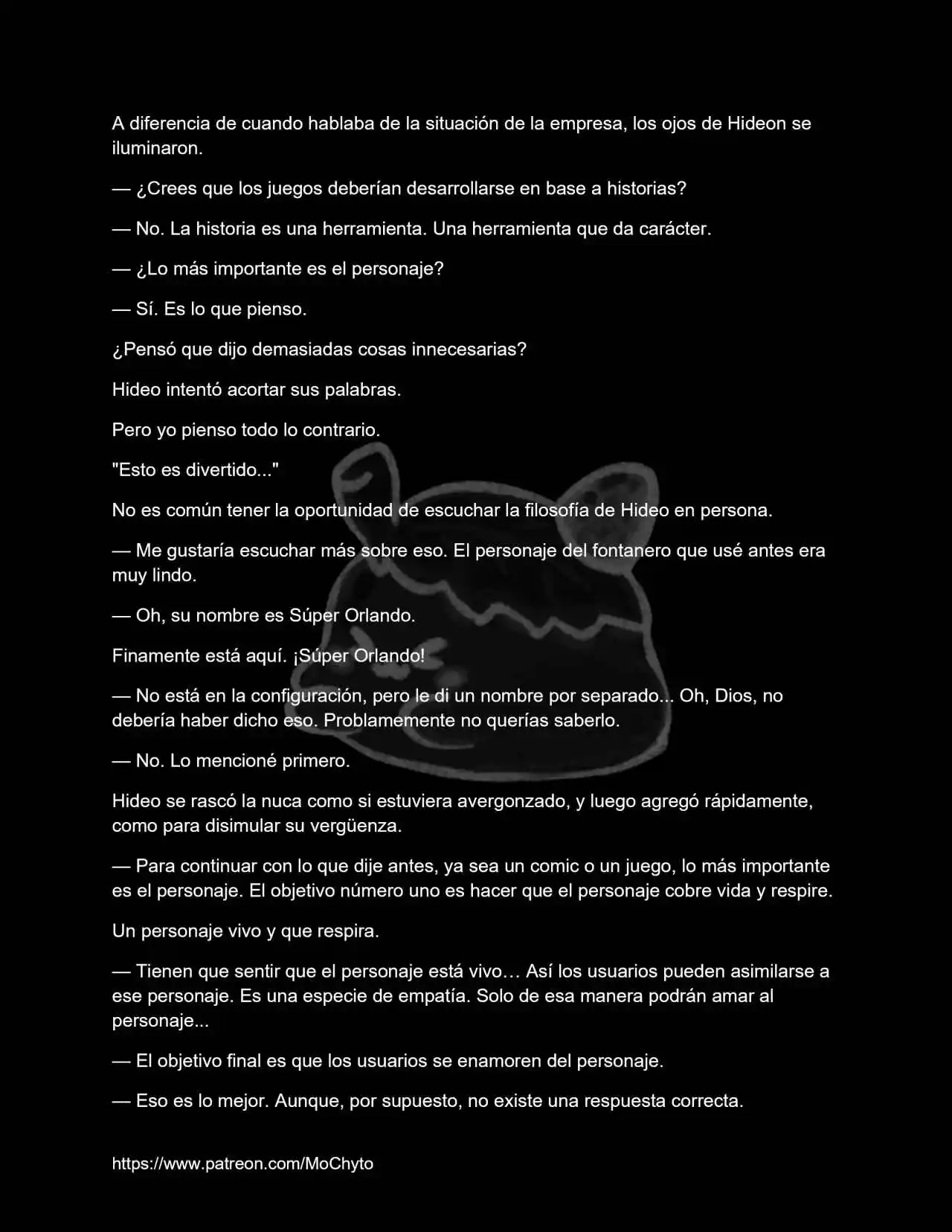 A diferencia de cuando hablaba de la situación de la empresa, los ojos de Hideon se iluminaron.

— ¿Crees que los juegos deberían desarrollarse en base a historias?

— No. La historia es una herramienta. Una herramienta que da carácter.

— ¿Lo más importante es el personaje?

— Sí. Es lo que pienso.

¿Pensó que dijo demasiadas cosas innecesarias?

Hideo intentó acortar sus palabras.

Pero yo pienso todo lo contrario.

"Esto es divertido..."

No es común tener la oportunidad de escuchar la filosofía de Hideo en persona.

— Me gustaría escuchar más sobre eso. El personaje del fontanero que usé antes era muy lindo.

— Oh, su nombre es Súper Orlando.

Finamente está aquí. ¡Súper Orlando!

— No está en la configuración, pero le di un nombre por separado... Oh, Dios, no debería haber dicho eso. Problamemente no querías saberlo.

— No. Lo mencioné primero.

Hideo se rascó la nuca como si estuviera avergonzado, y luego agregó rápidamente, como para disimular su vergüenza.

— Para continuar con lo que dije antes, ya sea un comic o un juego, lo más importante es el personaje. El objetivo número uno es hacer que el personaje cobre vida y respire.

Un personaje vivo y que respira.

— Tienen que sentir que el personaje está vivo… Así los usuarios pueden asimilarse a ese personaje. Es una especie de empatía. Solo de esa manera podrán amar al personaje...

— El objetivo final es que los usuarios se enamoren del personaje.

— Eso es lo mejor. Aunque, por supuesto, no existe una respuesta correcta.

https://www.patreon.com/MoChyto